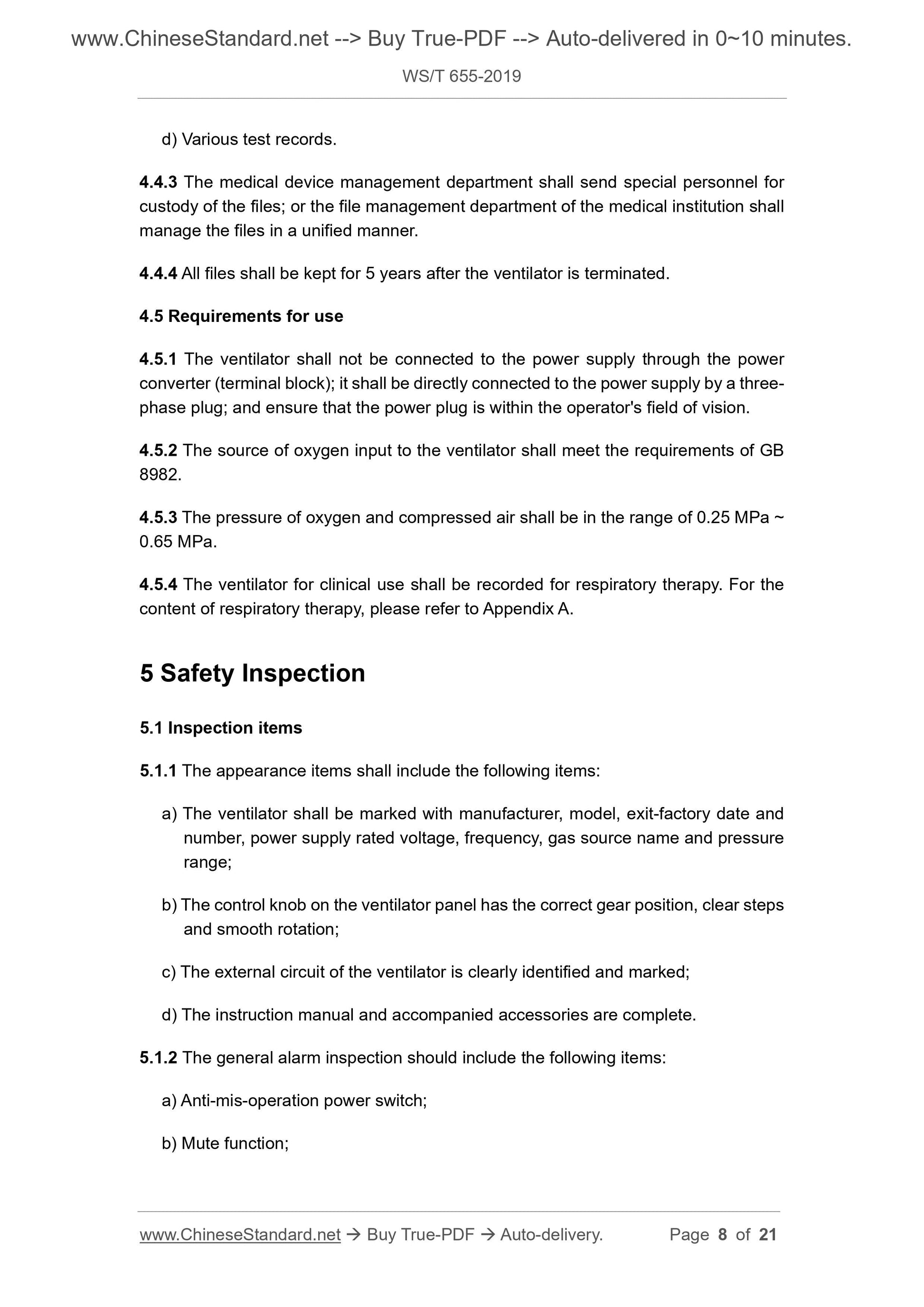 www.ChineseStandard.net --> Buy True-PDF --> Auto-delivered in 0~10 minutes.

WS/T 655-2019

d) Various test records.

4.4.3 The medical device management department shall send special personnel for custody of the files; or the file management department of the medical institution shall manage the files in a unified manner.

4.4.4 All files shall be kept for 5 years after the ventilator is terminated.

4.5 Requirements for use

4.5.1 The ventilator shall not be connected to the power supply through the power converter (terminal block); it shall be directly connected to the power supply by a three-phase plug; and ensure that the power plug is within the operator's field of vision.

4.5.2 The source of oxygen input to the ventilator shall meet the requirements of GB 8982.

4.5.3 The pressure of oxygen and compressed air shall be in the range of 0.25 MPa ~ 0.65 MPa.

4.5.4 The ventilator for clinical use shall be recorded for respiratory therapy. For the content of respiratory therapy, please refer to Appendix A.

5 Safety Inspection

5.1 Inspection items

5.1.1 The appearance items shall include the following items:

a) The ventilator shall be marked with manufacturer, model, exit-factory date and number, power supply rated voltage, frequency, gas source name and pressure range;

b) The control knob on the ventilator panel has the correct gear position, clear steps and smooth rotation;

c) The external circuit of the ventilator is clearly identified and marked;

d) The instruction manual and accompanied accessories are complete.

5.1.2 The general alarm inspection should include the following items:

a) Anti-mis-operation power switch;

b) Mute function;

www.ChineseStandard.net → Buy True-PDF → Auto-delivery. Page 8 of 21